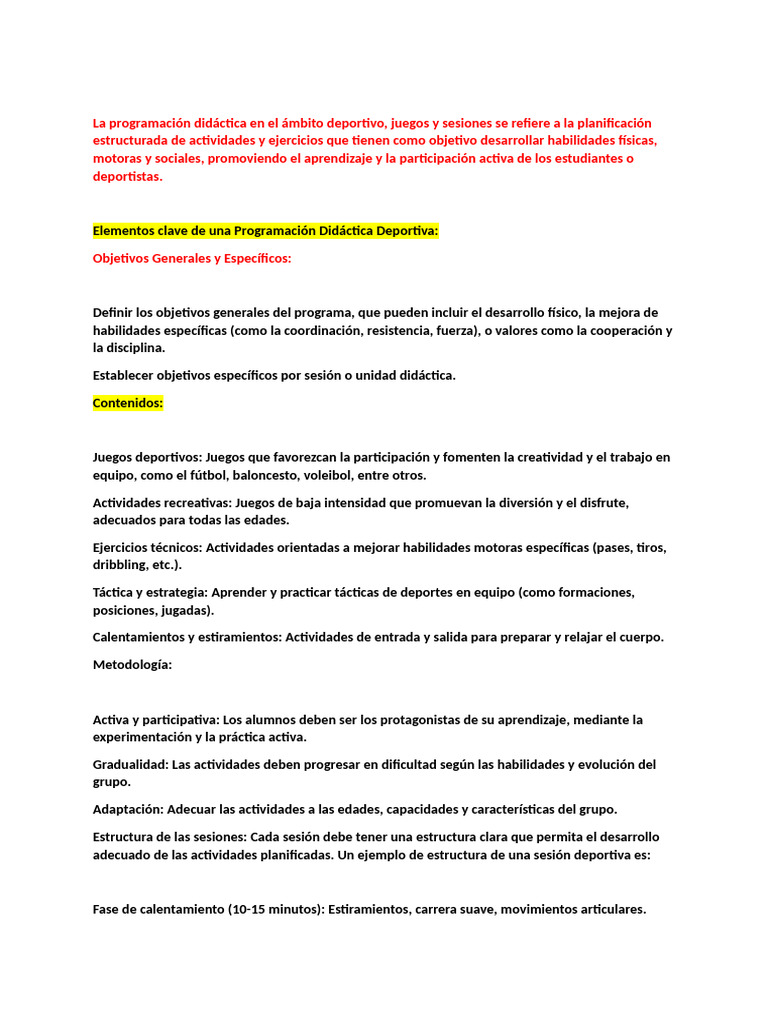 La programación didáctica en el ámbito deportivo, juegos y sesiones se refiere a la planificación estructurada de actividades y ejercicios que tienen como objetivo desarrollar habilidades físicas, motoras y sociales, promoviendo el aprendizaje y la participación activa de los estudiantes o deportistas.

Elementos clave de una Programación Didáctica Deportiva:

Objetivos Generales y Específicos:

Definir los objetivos generales del programa, que pueden incluir el desarrollo físico, la mejora de habilidades específicas (como la coordinación, resistencia, fuerza), o valores como la cooperación y la disciplina.

Establecer objetivos específicos por sesión o unidad didáctica.

Contenidos:

Juegos deportivos: Juegos que favorezcan la participación y fomenten la creatividad y el trabajo en equipo, como el fútbol, baloncesto, voleibol, entre otros.

Actividades recreativas: Juegos de baja intensidad que promuevan la diversión y el disfrute, adecuados para todas las edades.

Ejercicios técnicos: Actividades orientadas a mejorar habilidades motoras específicas (pases, tiros, dribbling, etc.).

Táctica y estrategia: Aprender y practicar tácticas de deportes en equipo (como formaciones, posiciones, jugadas).

Calentamientos y estiramientos: Actividades de entrada y salida para preparar y relajar el cuerpo.

Metodología:

Activa y participativa: Los alumnos deben ser los protagonistas de su aprendizaje, mediante la experimentación y la práctica activa.

Gradualidad: Las actividades deben progresar en dificultad según las habilidades y evolución del grupo.

Adaptación: Adecuar las actividades a las edades, capacidades y características del grupo.

Estructura de las sesiones: Cada sesión debe tener una estructura clara que permita el desarrollo adecuado de las actividades planificadas. Un ejemplo de estructura de una sesión deportiva es:

Fase de calentamiento (10-15 minutos): Estiramientos, carrera suave, movimientos articulares.